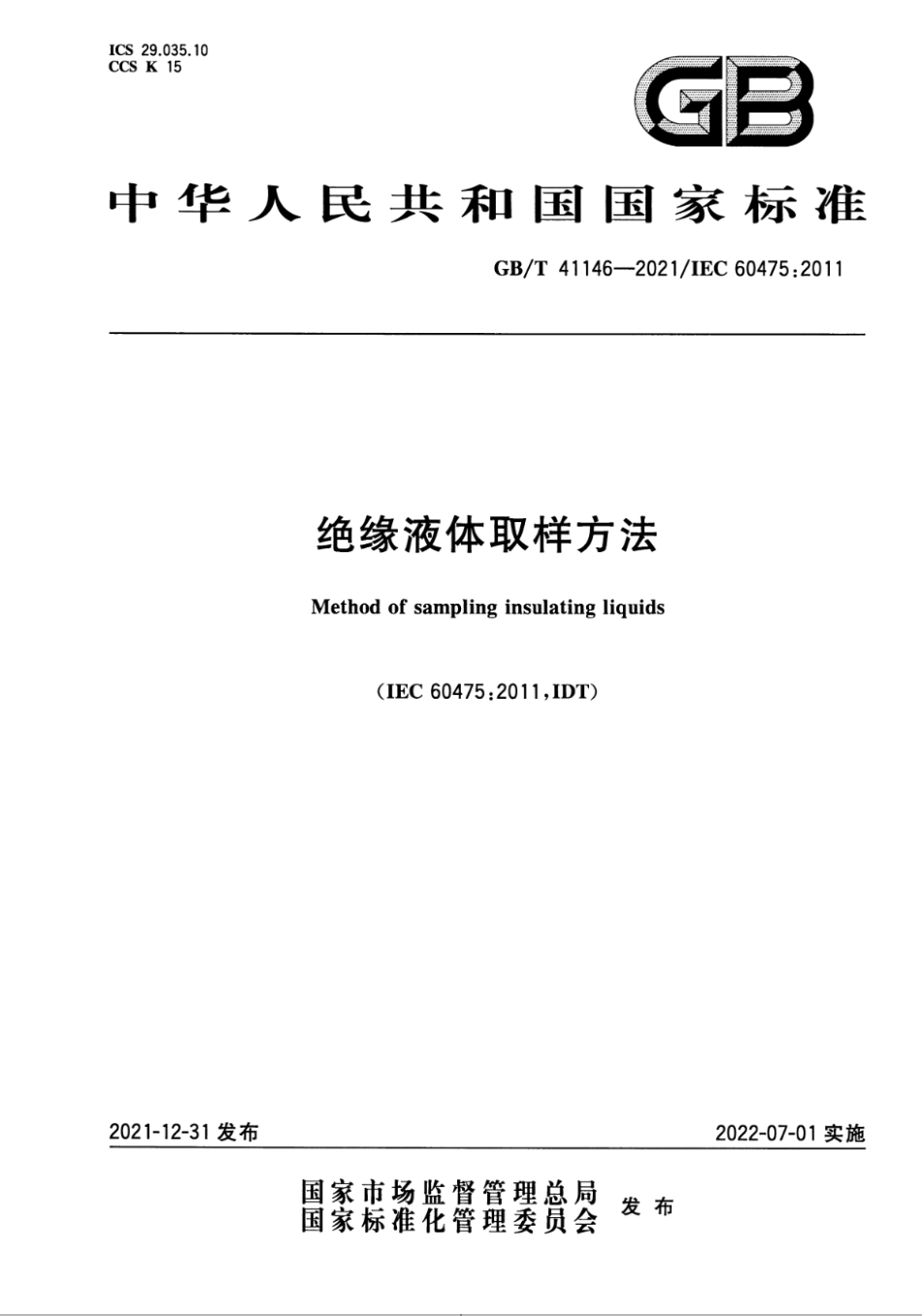 ICS 29.035.10
CCS K 15

GB

中华人民共和国国家标准

GB/T 41146—2021/IEC 60475:2011

绝缘液体取样方法

Method of sampling insulating liquids

(IEC 60475:2011,IDT)

2021-12-31 发布

2022-07-01 实施

国家市场监督管理总局
国家标准化管理委员会
发布